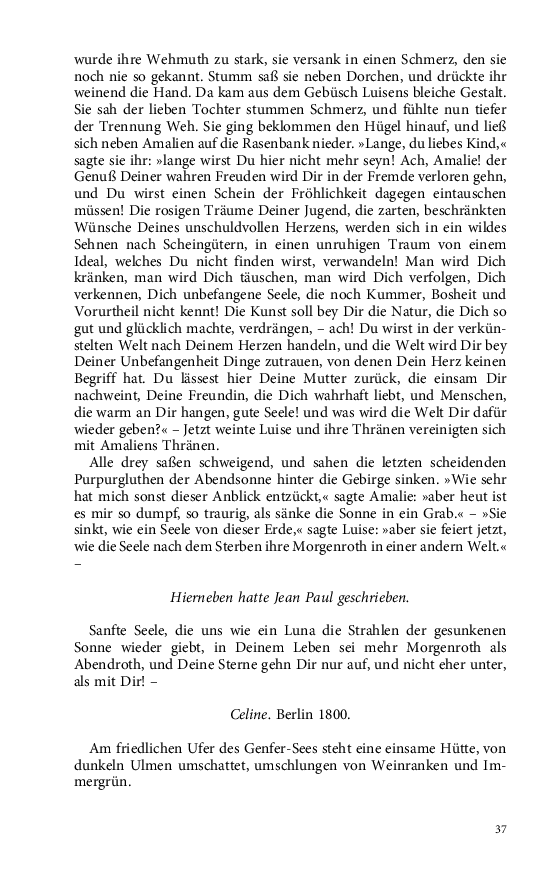 wurde ihre Wehmuth zu stark, sie versank in einen Schmerz, den sie noch nie so gekannt. Stumm saß sie neben Dorchen, und drückte ihr weinend die Hand. Da kam aus dem Gebüsch Luisens bleiche Gestalt. Sie sah der lieben Tochter stummen Schmerz, und fühlte nun tiefer der Trennung Weh. Sie ging beklommen den Hügel hinauf, und ließ sich neben Amalien auf die Rasenbank nieder. »Lange, du liebes Kind,« sagte sie ihr: »lange wirst Du hier nicht mehr seyn! Ach, Amalie! der Genuß Deiner wahren Freuden wird Dir in der Fremde verloren gehn, und Du wirst einen Schein der Fröhlichkeit dagegen eintauschen müssen! Die rosigen Träume Deiner Jugend, die zarten, beschränkten Wünsche Deines unschuldvollen Herzens, werden sich in ein wildes Sehnen nach Scheingütern, in einen unruhigen Traum von einem Ideal, welches Du nicht finden wirst, verwandeln! Man wird Dich kränken, man wird Dich täuschen, man wird Dich verfolgen, Dich verkennen, Dich unbefangene Seele, die noch Kummer, Bosheit und Vorurtheil nicht kennt! Die Kunst soll bey Dir die Natur, die Dich so gut und glücklich machte, verdrängen, – ach! Du wirst in der verkünstelten Welt nach Deinem Herzen handeln, und die Welt wird Dir bey Deiner Unbefangenheit Dinge zutrauen, von denen Dein Herz keinen Begriff hat. Du lässest hier Deine Mutter zurück, die einsam Dir nachweint, Deine Freundin, die Dich wahrhaft liebt, und Menschen, die warm an Dir hangen, gute Seele! und was wird die Welt Dir dafür wieder geben?« – Jetzt weinte Luise und ihre Thränen vereinigten sich mit Amaliens Thränen.

Alle drey saßen schweigend, und sahen die letzten scheidenden Purpurgluthen der Abendsonne hinter die Gebirge sinken. »Wie sehr hat mich sonst dieser Anblick entzückt,« sagte Amalie: »aber heut ist es mir so dumpf, so traurig, als sänke die Sonne in ein Grab.« – »Sie sinkt, wie ein Seele von dieser Erde,« sagte Luise: »aber sie feiert jetzt, wie die Seele nach dem Sterben ihre Morgenroth in einer andern Welt.« –

Hierneben hatte Jean Paul geschrieben.

Sanfte Seele, die uns wie ein Luna die Strahlen der gesunkenen Sonne wieder giebt, in Deinem Leben sei mehr Morgenroth als Abendroth, und Deine Sterne gehn Dir nur auf, und nicht eher unter, als mit Dir! –

Celine. Berlin 1800.

Am friedlichen Ufer des Genfer-Sees steht eine einsame Hütte, von dunkeln Ulmen umschattet, umschlungen von Weinranken und Immergrün.

37